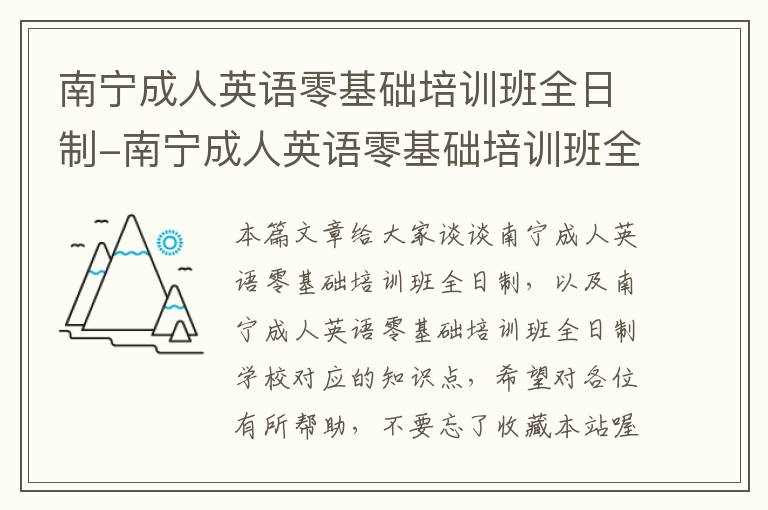 南宁成人英语零基础培训班全日制-南宁成人英语零基础培训班全

本篇文章给大家谈谈南宁成人英语零基础培训班全日制，以及南宁成人英语零基础培训班全日制学校对应的知识点，希望对各位有所帮助，不要忘了收藏本站喔